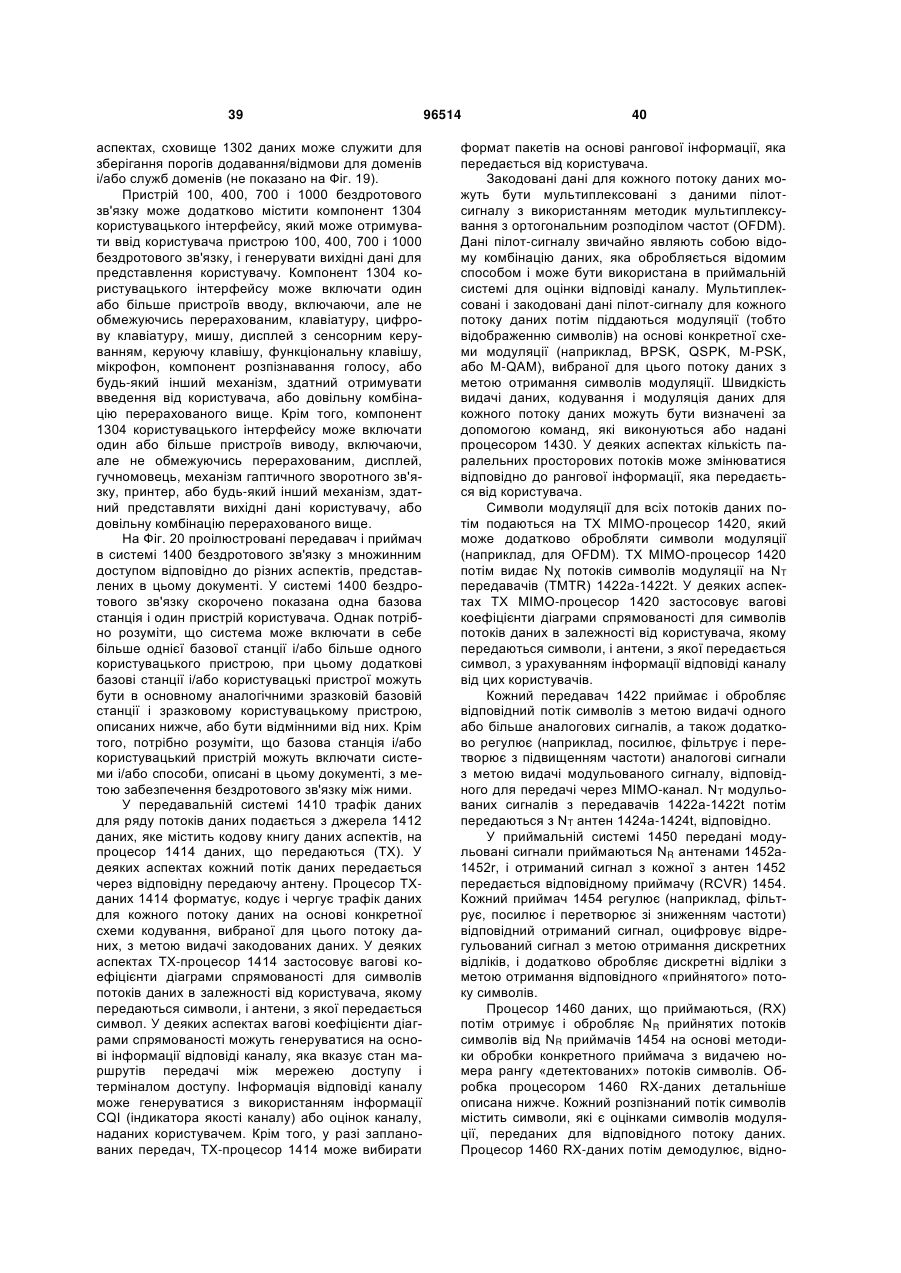 39 96514 40

аспектах, сховище 1302 даних може служити для зберігання порогів додавання/відмови для доменів і/або служб доменів (не показано на Фіг. 19).

Пристрій 100, 400, 700 і 1000 бездротового зв'язку може додатково містити компонент 1304 користувацького інтерфейсу, який може отримувати ввід користувача пристрою 100, 400, 700 і 1000 бездротового зв'язку, і генерувати вихідні дані для представлення користувачу. Компонент 1304 користувацького інтерфейсу може включати один або більше пристроїв вводу, включаючи, але не обмежуючись перерахованим, клавіатуру, цифрову клавіатуру, мишу, дисплей з сенсорним керуванням, керуючу клавішу, функціональну клавішу, мікрофон, компонент розпізнавання голосу, або будь-який інший механізм, здатний отримувати введення від користувача, або довільну комбінацію перерахованого вище. Крім того, компонент 1304 користувацького інтерфейсу може включати один або більше пристроїв виводу, включаючи, але не обмежуючись перерахованим, дисплей, гучномовець, механізм гаптичного зворотного зв'язку, принтер, або будь-який інший механізм, здатний представляти вихідні дані користувачу, або довільну комбінацію перерахованого вище.

На Фіг. 20 проілюстровані передавач і приймач в системі 1400 бездротового зв'язку з множинним доступом відповідно до різних аспектів, представлених в цьому документі. У системі 1400 бездротового зв'язку скорочено показана одна базова станція і один пристрій користувача. Однак потрібно розуміти, що система може включати в себе більше однієї базової станції і/або більше одного користувацького пристрою, при цьому додаткові базові станції і/або користувацькі пристрої можуть бути в основному аналогічними зразковій базовій станції і зразковому користувацькому пристрою, описаних нижче, або бути відмінними від них. Крім того, потрібно розуміти, що базова станція і/або користувацький пристрій можуть включати системи і/або способи, описані в цьому документі, з метою забезпечення бездротового зв'язку між ними.

У передавальній системі 1410 трафік даних для ряду потоків даних подається з джерела 1412 даних, яке містить кодову книгу даних аспектів, на процесор 1414 даних, що передаються (TX). У деяких аспектах кожний потік даних передається через відповідну передаючу антену. Процесор TX-даних 1414 форматує, кодує і чергує трафік даних для кожного потоку даних на основі конкретної схеми кодування, вибраної для цього потоку даних, з метою видачі закодованих даних. У деяких аспектах TX-процесор 1414 застосовує вагові коефіцієнти діаграми спрямованості для символів потоків даних в залежності від користувача, якому передаються символи, і антени, з якої передається символ. У деяких аспектах вагові коефіцієнти діаграми спрямованості можуть генеруватися на основі інформації відповіді каналу, яка вказує стан маршрутів передачі між мережею доступу і терміналом доступу. Інформація відповіді каналу може генеруватися з використанням інформації CQI (індикатора якості каналу) або оцінок каналу, наданих користувачем. Крім того, у разі запланованих передач, TX-процесор 1414 може вибирати формат пакетів на основі рангової інформації, яка передається від користувача.

Закодовані дані для кожного потоку даних можуть бути мультиплексовані з даними пілот-сигналу з використанням методик мультиплексування з ортогональним розподілом частот (OFDM). Дані пілот-сигналу звичайно являють собою відому комбінацію даних, яка обробляється відомим способом і може бути використана в приймальній системі для оцінки відповіді каналу. Мультиплексовані і закодовані дані пілот-сигналу для кожного потоку даних потім піддаються модуляції (тобто відображенню символів) на основі конкретної схеми модуляції (наприклад, BPSK, QSPK, M-PSK, або M-QAM), вибраної для цього потоку даних з метою отримання символів модуляції. Швидкість видачі даних, кодування і модуляція даних для кожного потоку даних можуть бути визначені за допомогою команд, які виконуються або надані процесором 1430. У деяких аспектах кількість паралельних просторових потоків може змінюватися відповідно до рангової інформації, яка передається від користувача.

Символи модуляції для всіх потоків даних потім подаються на TX MIMO-процесор 1420, який може додатково обробляти символи модуляції (наприклад, для OFDM). TX MIMO-процесор 1420 потім видає $N_X$ потоків символів модуляції на $N_T$ передавачів (TMTR) 1422a-1422t. У деяких аспектах TX MIMO-процесор 1420 застосовує вагові коефіцієнти діаграми спрямованості для символів потоків даних в залежності від користувача, якому передаються символи, і антени, з якої передається символ, з урахуванням інформації відповіді каналу від цих користувачів.

Кожний передавач 1422 приймає і обробляє відповідний потік символів з метою видачі одного або більше аналогових сигналів, а також додатково регулює (наприклад, посилює, фільтрує і перетворює з підвищенням частоти) аналогові сигнали з метою видачі модульованого сигналу, відповідного для передачі через MIMO-канал. $N_T$ модульованих сигналів з передавачів 1422a-1422t потім передаються з $N_T$ антен 1424a-1424t, відповідно.

У приймальній системі 1450 передані модульовані сигнали приймаються $N_R$ антенами 1452a-1452r, і отриманий сигнал з кожної з антен 1452 передається відповідному приймачу (RCVR) 1454. Кожний приймач 1454 регулює (наприклад, фільтрує, посилює і перетворює зі зниженням частоти) відповідний отриманий сигнал, оцифровує відрегульований сигнал з метою отримання дискретних відліків, і додатково обробляє дискретні відліки з метою отримання відповідного «прийнятого» потоку символів.

Процесор 1460 даних, що приймаються, (RX) потім отримує і обробляє $N_R$ прийнятих потоків символів від $N_R$ приймачів 1454 на основі методики обробки конкретного приймача з видачею номера рангу «детектованих» потоків символів. Обробка процесором 1460 RX-даних детальніше описана нижче. Кожний розпізнаний потік символів містить символи, які є оцінками символів модуляції, переданих для відповідного потоку даних. Процесор 1460 RX-даних потім демодулює, відно-